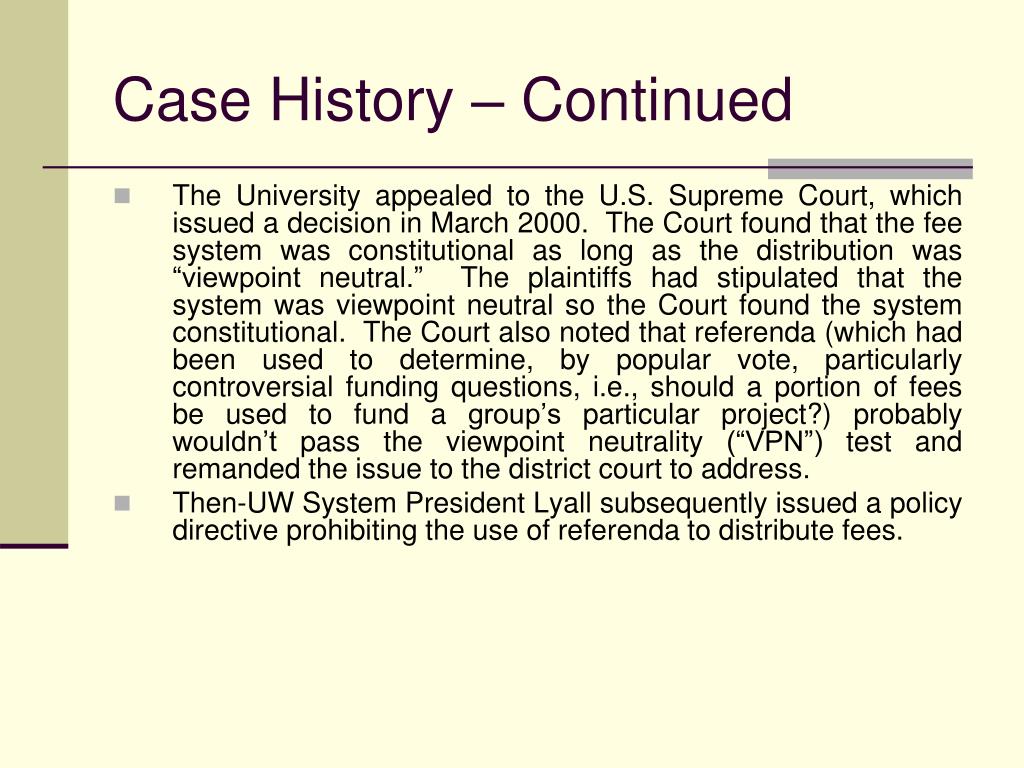 Case History – Continued

The University appealed to the U.S. Supreme Court, which issued a decision in March 2000. The Court found that the fee system was constitutional as long as the distribution was “viewpoint neutral.” The plaintiffs had stipulated that the system was viewpoint neutral so the Court found the system constitutional. The Court also noted that referenda (which had been used to determine, by popular vote, particularly controversial funding questions, i.e., should a portion of fees be used to fund a group’s particular project?) probably wouldn’t pass the viewpoint neutrality (“VPN”) test and remanded the issue to the district court to address.

Then-UW System President Lyall subsequently issued a policy directive prohibiting the use of referenda to distribute fees.